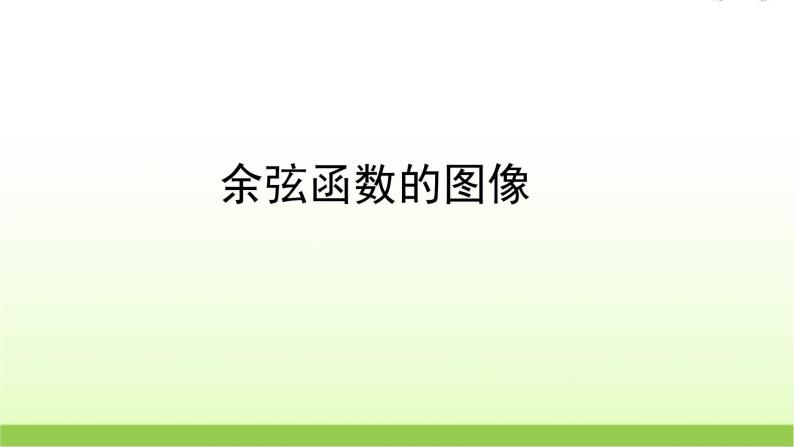 余弦函数的图像